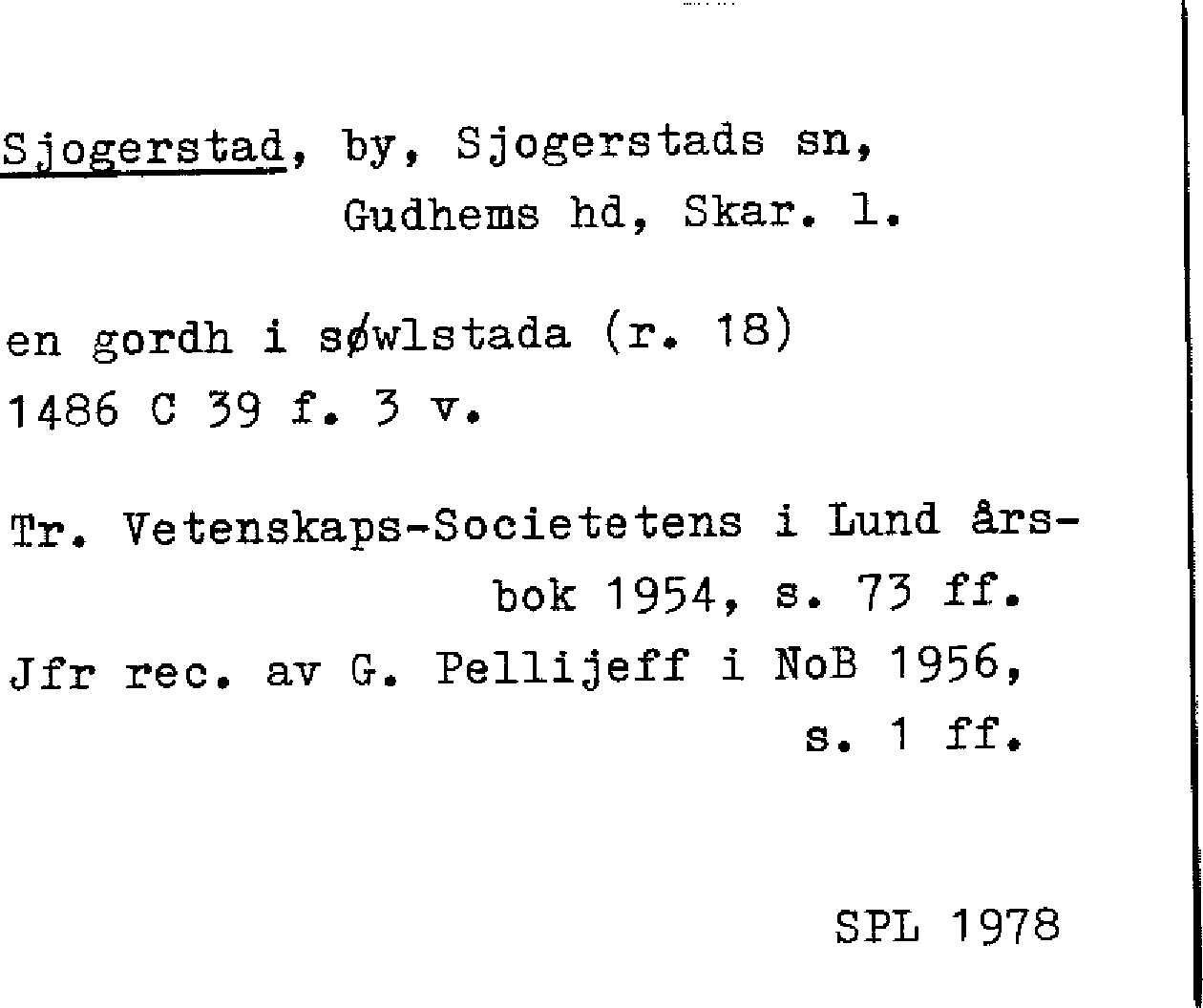 Sjogerstad, by, Sjogerstads sn, Gudhems hd, Skar. l.

en gordh i søwlstada (r. 18)
1486 C 39 f. 3 v.

Tr. Vetenskaps-Societetens i Lund årsbok 1954, s. 73 ff.
Jfr rec. av G. Pellijeff i NoB 1956, s. 1 ff.

SPL 1978